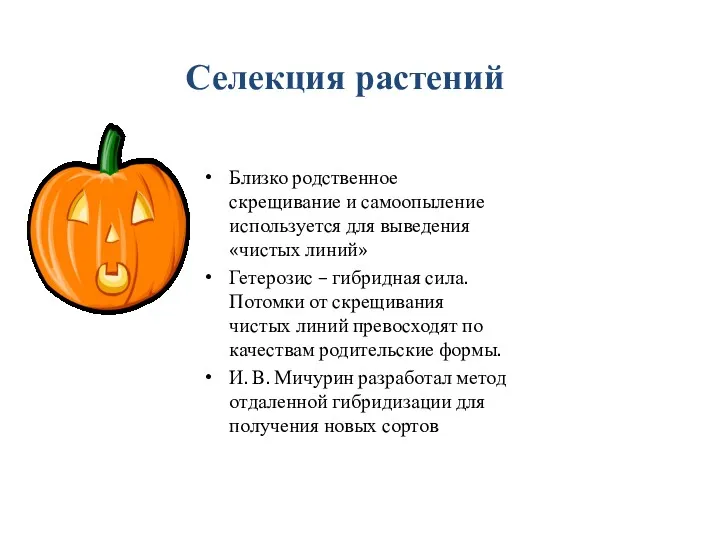 Селекция растений

• Близко родственное скрещивание и самоопыление используется для выведения «чистых линий»
• Гетерозис – гибридная сила. Потомки от скрещивания чистых линий превосходят по качествам родительские формы.
• И. В. Мичурин разработал метод отдаленной гибридизации для получения новых сортов